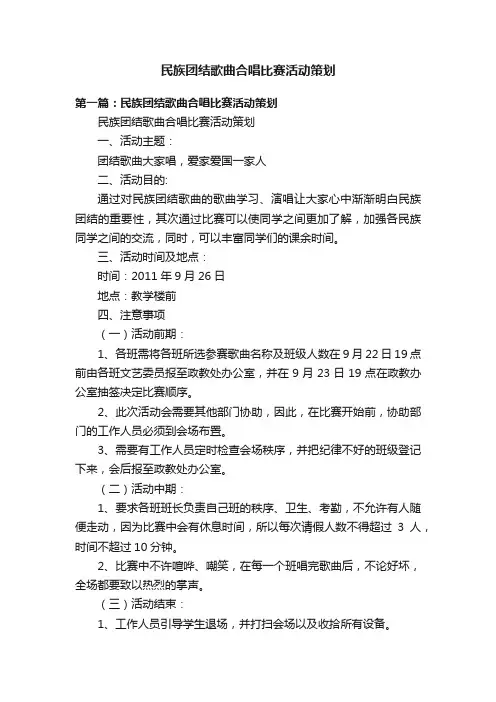 民族团结歌曲合唱比赛活动策划

第一篇：民族团结歌曲合唱比赛活动策划

民族团结歌曲合唱比赛活动策划

一、活动主题：

团结歌曲大家唱，爱家爱国一家人

二、活动目的:

通过对民族团结歌曲的歌曲学习、演唱让大家心中渐渐明白民族团结的重要性，其次通过比赛可以使同学之间更加了解，加强各民族同学之间的交流，同时，可以丰富同学们的课余时间。

三、活动时间及地点：

时间：2011 年 9 月 26 日

地点：教学楼前

四、注意事项

（一）活动前期：

1、各班需将各班所选参赛歌曲名称及班级人数在 9 月 22 日 19 点前由各班文艺委员报至政教处办公室，并在 9 月 23 日 19 点在政教办公室抽签决定比赛顺序。

2、此次活动会需要其他部门协助，因此，在比赛开始前，协助部门的工作人员必须到会场布置。

3、需要有工作人员定时检查会场秩序，并把纪律不好的班级登记下来，会后报至政教处办公室。

（二）活动中期：

1、要求各班班长负责自己班的秩序、卫生、考勤，不允许有人随便走动，因为比赛中会有休息时间，所以每次请假人数不得超过 3 人，时间不超过 10 分钟。

2、比赛中不许喧哗、嘲笑，在每一个班唱完歌曲后，不论好坏，全场都要致以热烈的掌声。

（三）活动结束：

1、工作人员引导学生退场，并打扫会场以及收拾所有设备。